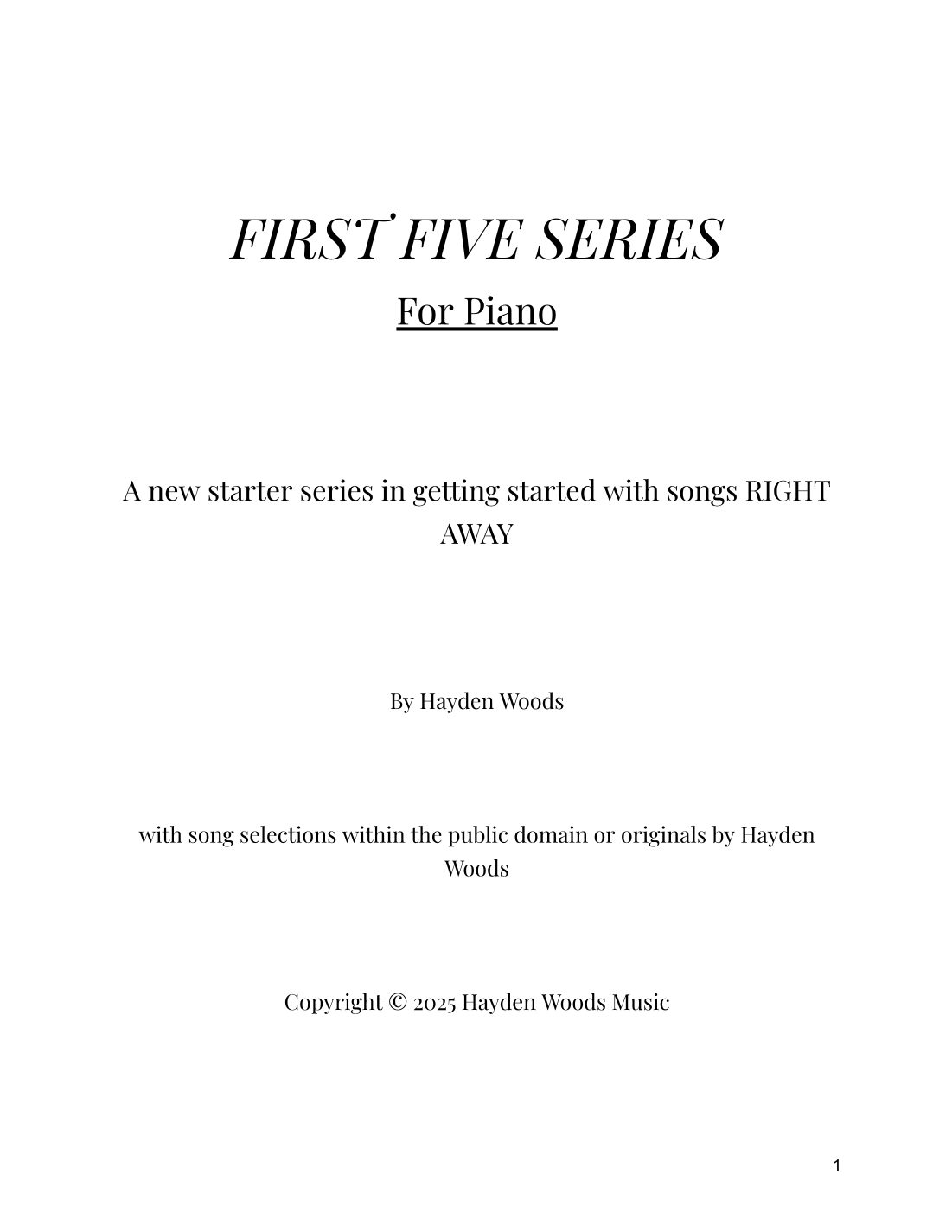 FIRST FIVE SERIES

For Piano

A new starter series in getting started with songs RIGHT AWAY

By Hayden Woods

with song selections within the public domain or originals by Hayden Woods

Copyright © 2025 Hayden Woods Music

1